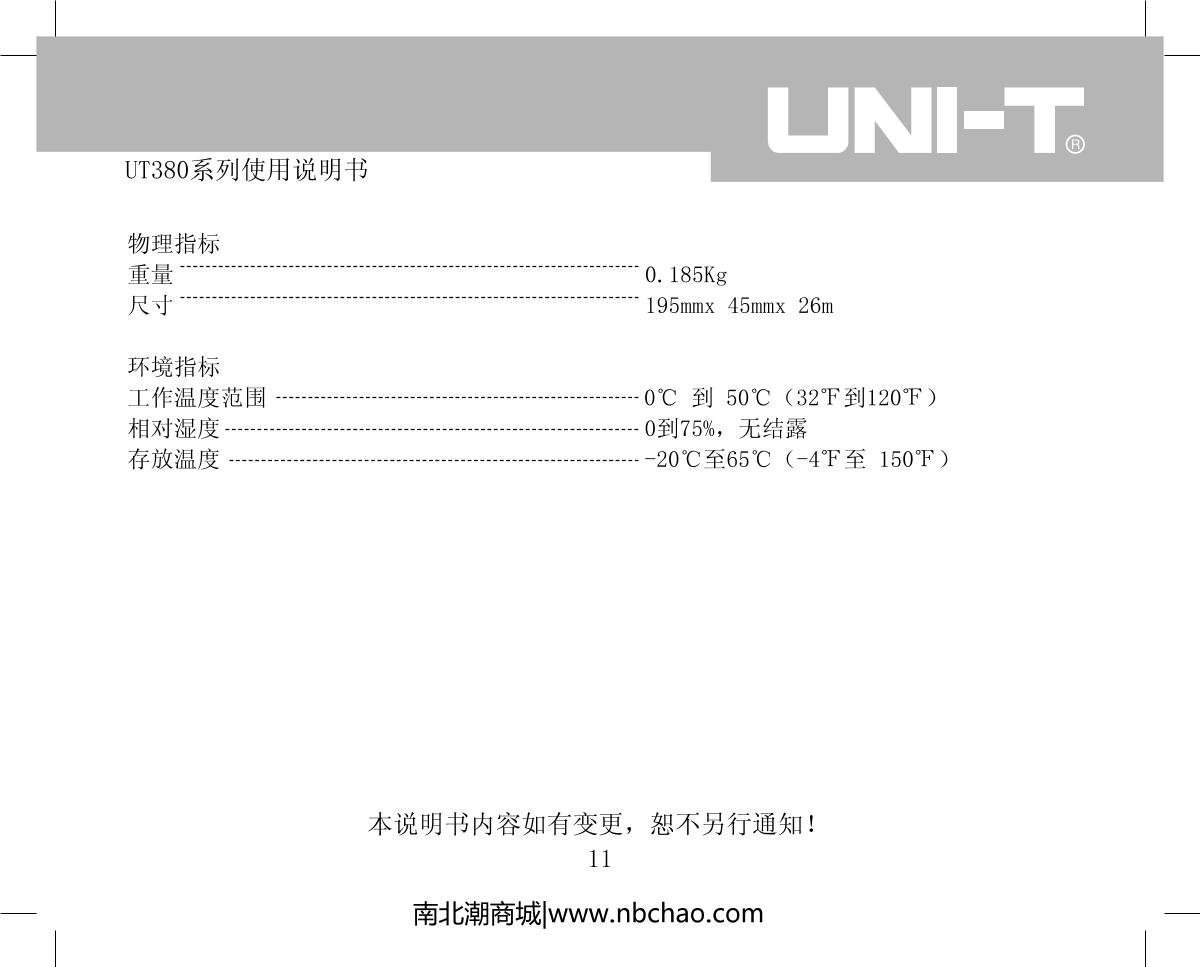 UNI-T®

UT380系列使用说明书

物理指标
重量 0.185Kg
尺寸 195mmx 45mmx 26m

环境指标
工作温度范围 0℃ 到 50℃（32℉到120℉）
相对湿度 0到75%，无结露
存放温度 -20℃至65℃（-4℉至 150℉）

本说明书内容如有变更，恕不另行通知！
11

南北潮商城|www.nbchao.com